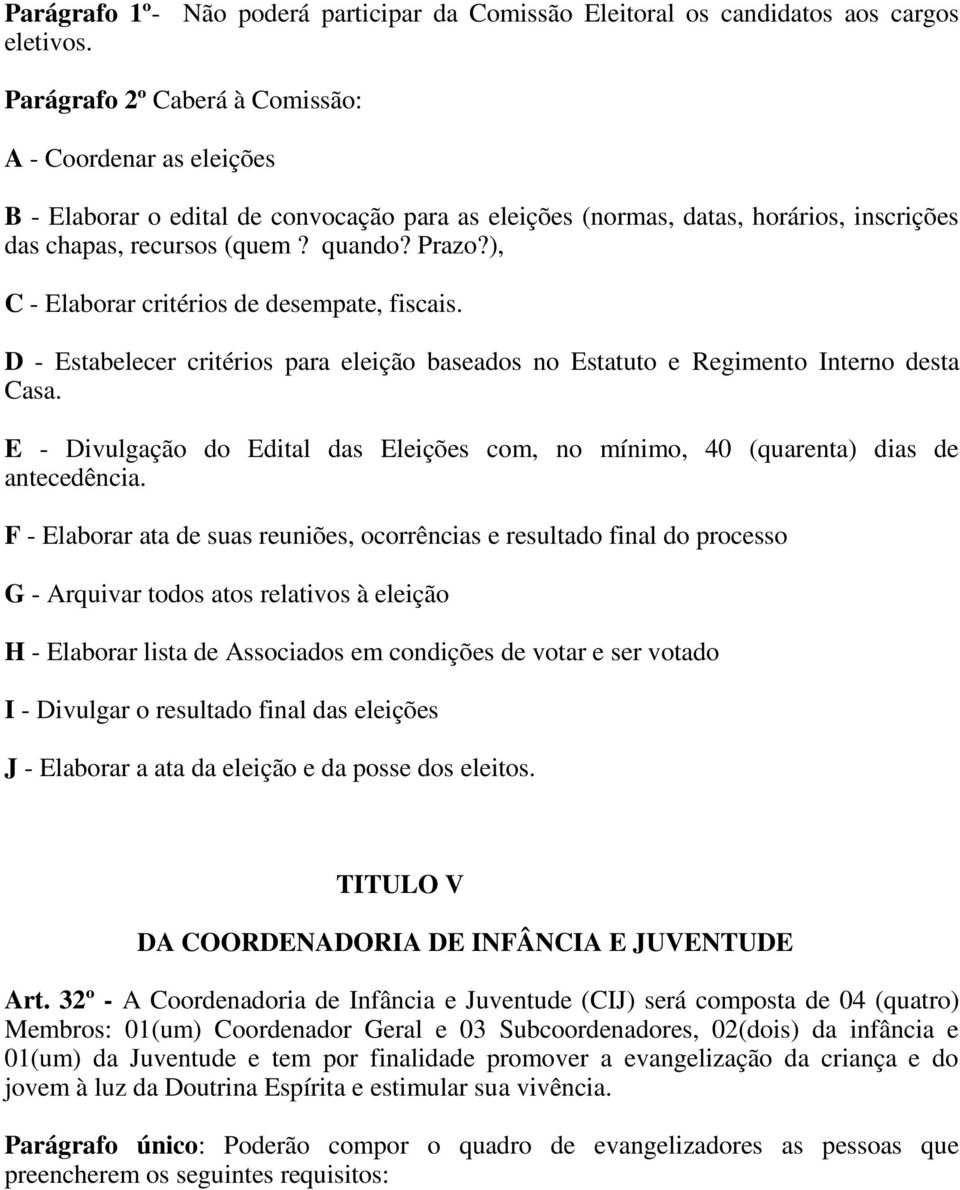 Parágrafo 1º- Não poderá participar da Comissão Eleitoral os candidatos aos cargos eletivos.

Parágrafo 2º Caberá à Comissão:

A - Coordenar as eleições

B - Elaborar o edital de convocação para as eleições (normas, datas, horários, inscrições das chapas, recursos (quem ? quando? Prazo?),

C - Elaborar critérios de desempate, fiscais.

D - Estabelecer critérios para eleição baseados no Estatuto e Regimento Interno desta Casa.

E - Divulgação do Edital das Eleições com, no mínimo, 40 (quarenta) dias de antecedência.

F - Elaborar ata de suas reuniões, ocorrências e resultado final do processo

G - Arquivar todos atos relativos à eleição

H - Elaborar lista de Associados em condições de votar e ser votado

I - Divulgar o resultado final das eleições

J - Elaborar a ata da eleição e da posse dos eleitos.

TITULO V

DA COORDENADORIA DE INFÂNCIA E JUVENTUDE

Art. 32º - A Coordenadoria de Infância e Juventude (CIJ) será composta de 04 (quatro) Membros: 01(um) Coordenador Geral e 03 Subcoordenadores, 02(dois) da infância e 01(um) da Juventude e tem por finalidade promover a evangelização da criança e do jovem à luz da Doutrina Espírita e estimular sua vivência.

Parágrafo único: Poderão compor o quadro de evangelizadores as pessoas que preencherem os seguintes requisitos: